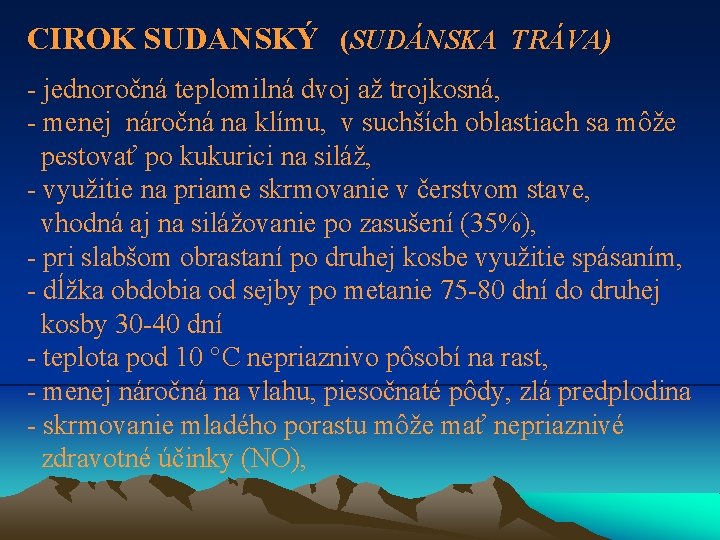 CIROK SUDANSKÝ (SUDÁNSKA TRÁVA)

- jednoročná teplomilná dvoj až trojkosná,
- menej náročná na klímu, v suchších oblastiach sa môže pestovať po kukurici na siláž,
- využitie na priame skrmovanie v čerstvom stave, vhodná aj na silážovanie po zasušení (35%),
- pri slabšom obrastaní po druhej kosbe využitie spásaním,
- dĺžka obdobia od sejby po metanie 75-80 dní do druhej kosby 30-40 dní
- teplota pod 10 °C nepriaznivo pôsobí na rast,
- menej náročná na vlahu, piesočnaté pôdy, zlá predplodina
- skrmovanie mladého porastu môže mať nepriaznivé zdravotné účinky (NO),